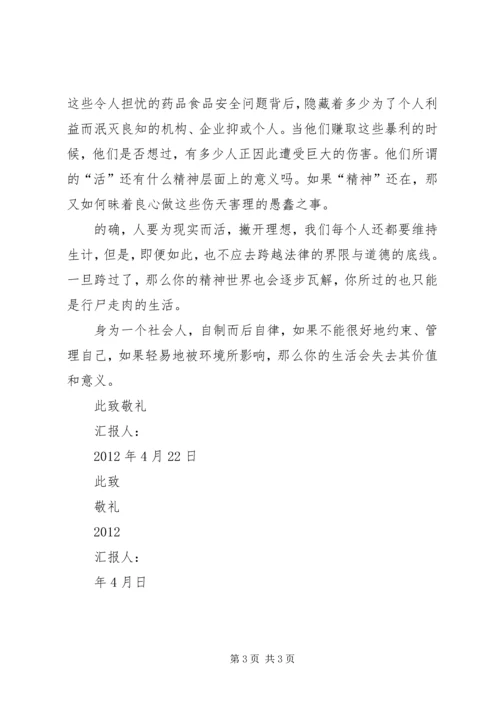 这些令人担忧的药品食品安全问题背后，隐藏着多少为了个人利益而泯灭良知的机构、企业抑或个人。当他们赚取这些暴利的时候，他们是否想过，有多少人正因此遭受巨大的伤害。他们所谓的“活”还有什么精神层面上的意义吗。如果“精神”还在，那又如何昧着良心做这些伤天害理的愚蠢之事。

的确，人要为现实而活，撇开理想，我们每个人还都要维持生计，但是，即便如此，也不应去跨越法律的界限与道德的底线。一旦跨过了，那么你的精神世界也会逐步瓦解，你所过的也只能是行尸走肉的生活。

身为一个社会人，自制而后自律，如果不能很好地约束、管理自己，如果轻易地被环境所影响，那么你的生活会失去其价值和意义。

此致敬礼

汇报人：

2012 年 4 月 22 日

此致

敬礼

2012

汇报人：

年 4 月日

第 3 页 共 3 页